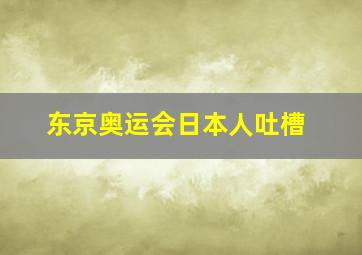 东京奥运会日本人吐槽